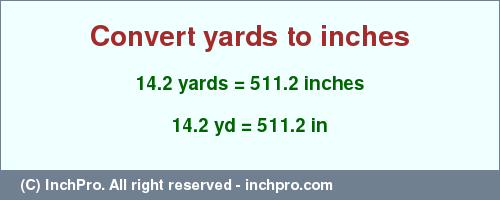 Convert yards to inches

14.2 yards = 511.2 inches

14.2 yd = 511.2 in

(C) InchPro. All right reserved - inchpro.com